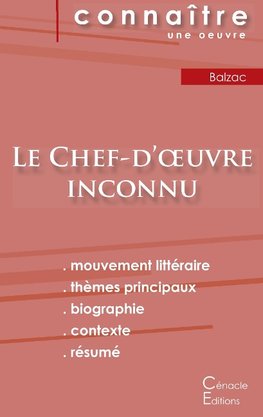 connaître
une oeuvre

Balzac

Le Chef-d'œuvre inconnu

. mouvement littéraire
. thèmes principaux
. biographie
. contexte
. résumé

Cénacle
Editions